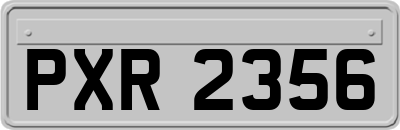 PXR 2356